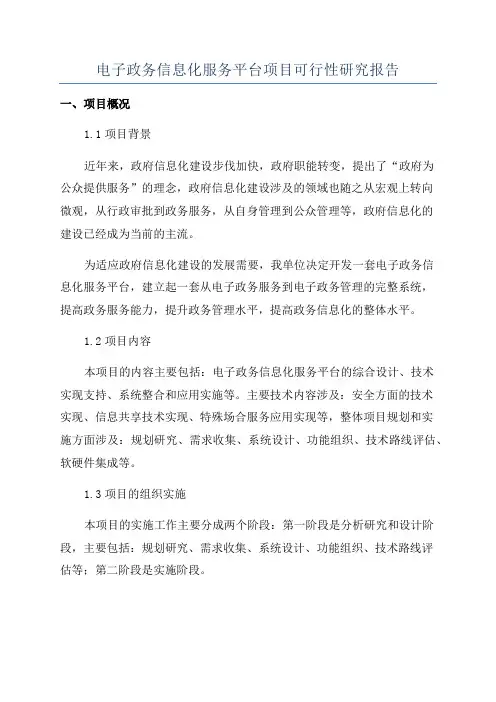 电子政务信息化服务平台项目可行性研究报告

一、项目概况

1.1 项目背景

近年来，政府信息化建设步伐加快，政府职能转变，提出了“政府为公众提供服务”的理念，政府信息化建设涉及的领域也随之从宏观上转向微观，从行政审批到政务服务，从自身管理到公众管理等，政府信息化的建设已经成为当前的主流。

为适应政府信息化建设的发展需要，我单位决定开发一套电子政务信息化服务平台，建立起一套从电子政务服务到电子政务管理的完整系统，提高政务服务能力，提升政务管理水平，提高政务信息化的整体水平。

1.2 项目内容

本项目的内容主要包括：电子政务信息化服务平台的综合设计、技术实现支持、系统整合和应用实施等。主要技术内容涉及：安全方面的技术实现、信息共享技术实现、特殊场合服务应用实现等，整体项目规划和实施方面涉及：规划研究、需求收集、系统设计、功能组织、技术路线评估、软硬件集成等。

1.3 项目的组织实施

本项目的实施工作主要分成两个阶段：第一阶段是分析研究和设计阶段，主要包括：规划研究、需求收集、系统设计、功能组织、技术路线评估等；第二阶段是实施阶段。